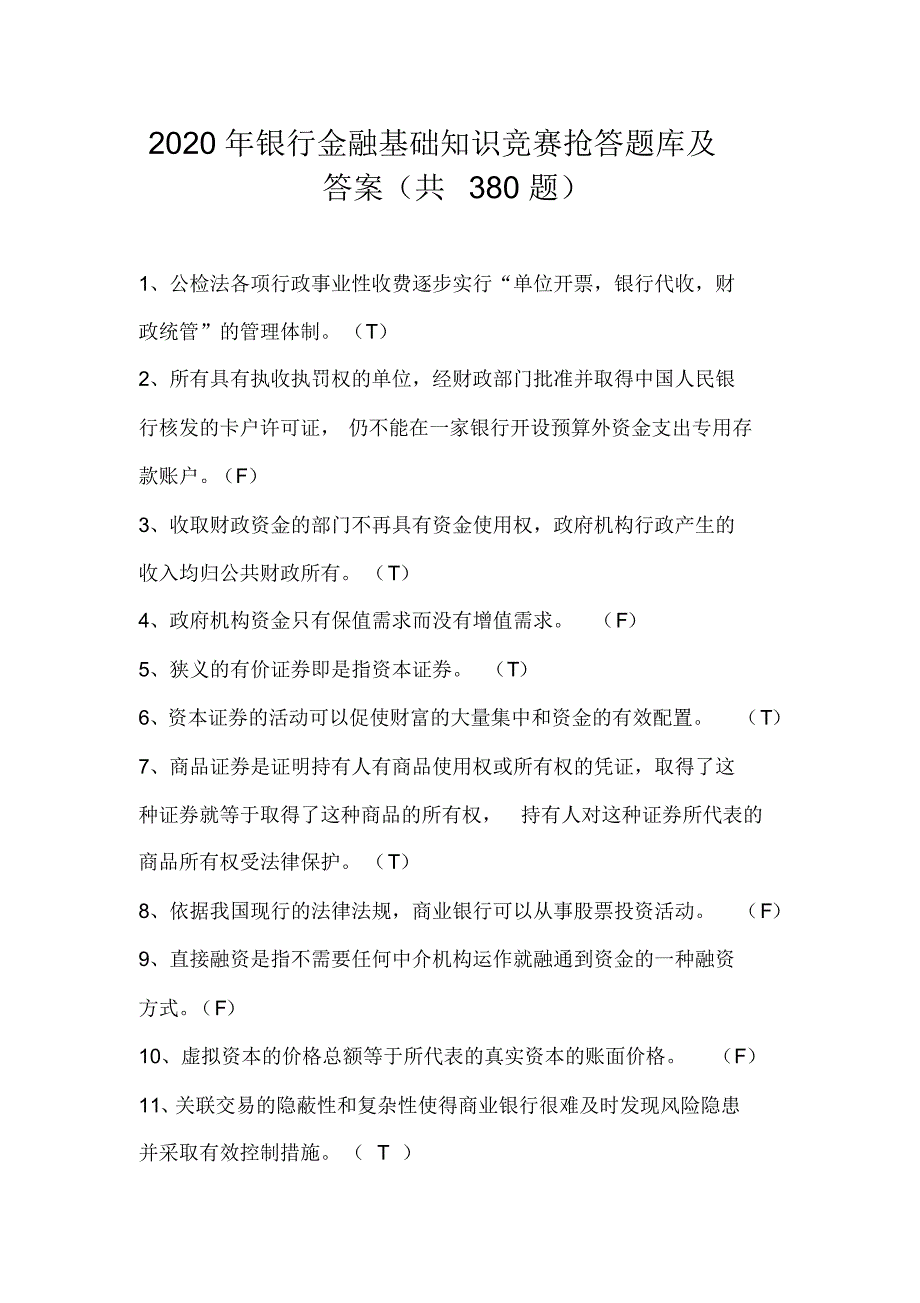 2020 年银行金融基础知识竞赛抢答题库及答案（共 380 题）

1、公检法各项行政事业性收费逐步实行“单位开票，银行代收，财政统管”的管理体制。（T）

2、所有具有执收执罚权的单位，经财政部门批准并取得中国人民银行核发的卡户许可证，仍不能在一家银行开设预算外资金支出专用存款账户。（F）

3、收取财政资金的部门不再具有资金使用权，政府机构行政产生的收入均归公共财政所有。（T）

4、政府机构资金只有保值需求而没有增值需求。（F）

5、狭义的有价证券即是指资本证券。（T）

6、资本证券的活动可以促使财富的大量集中和资金的有效配置。（T）

7、商品证券是证明持有人有商品使用权或所有权的凭证，取得了这种证券就等于取得了这种商品的所有权，持有人对这种证券所代表的商品所有权受法律保护。（T）

8、依据我国现行的法律法规，商业银行可以从事股票投资活动。（F）

9、直接融资是指不需要任何中介机构运作就融通到资金的一种融资方式。（F）

10、虚拟资本的价格总额等于所代表的真实资本的账面价格。（F）

11、关联交易的隐蔽性和复杂性使得商业银行很难及时发现风险隐患并采取有效控制措施。（ T ）